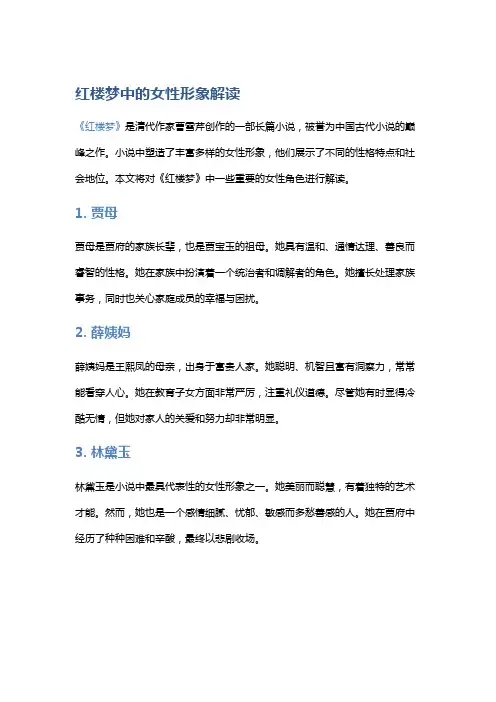 红楼梦中的女性形象解读

《红楼梦》是清代作家曹雪芹创作的一部长篇小说，被誉为中国古代小说的巅峰之作。小说中塑造了丰富多样的女性形象，他们展示了不同的性格特点和社会地位。本文将对《红楼梦》中一些重要的女性角色进行解读。

1. 贾母

贾母是贾府的家族长辈，也是贾宝玉的祖母。她具有温和、通情达理、善良而睿智的性格。她在家族中扮演着一个统治者和调解者的角色。她擅长处理家族事务，同时也关心家庭成员的幸福与困扰。

2. 薛姨妈

薛姨妈是王熙凤的母亲，出身于富贵人家。她聪明、机智且富有洞察力，常常能看穿人心。她在教育子女方面非常严厉，注重礼仪道德。尽管她有时显得冷酷无情，但她对家人的关爱和努力却非常明显。

3. 林黛玉

林黛玉是小说中最具代表性的女性形象之一。她美丽而聪慧，有着独特的艺术才能。然而，她也是一个感情细腻、忧郁、敏感而多愁善感的人。她在贾府中经历了种种困难和辛酸，最终以悲剧收场。